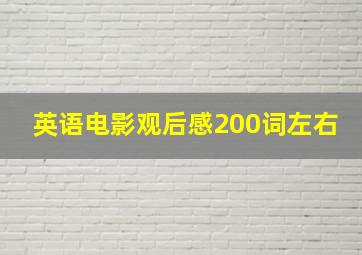 英语电影观后感200词左右